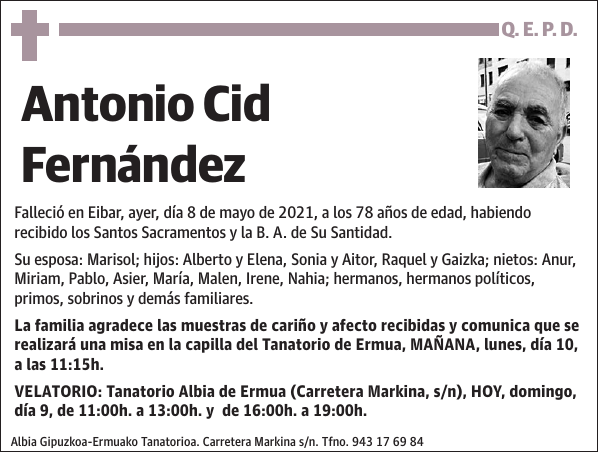 Q. E. P. D.

Antonio Cid Fernández

Falleció en Eibar, ayer, día 8 de mayo de 2021, a los 78 años de edad, habiendo recibido los Santos Sacramentos y la B. A. de Su Santidad.

Su esposa: Marisol; hijos: Alberto y Elena, Sonia y Aitor, Raquel y Gaizka; nietos: Anur, Miriam, Pablo, Asier, María, Malen, Irene, Nahia; hermanos, hermanos políticos, primos, sobrinos y demás familiares.

La familia agradece las muestras de cariño y afecto recibidas y comunica que se realizará una misa en la capilla del Tanatorio de Ermua, MAÑANA, lunes, día 10, a las 11:15h.

VELATORIO: Tanatorio Albia de Ermua (Carretera Markina, s/n), HOY, domingo, día 9, de 11:00h. a 13:00h. y de 16:00h. a 19:00h.

Albia Gipuzkoa-Ermuako Tanatorioa. Carretera Markina s/n. Tfno. 943 17 69 84